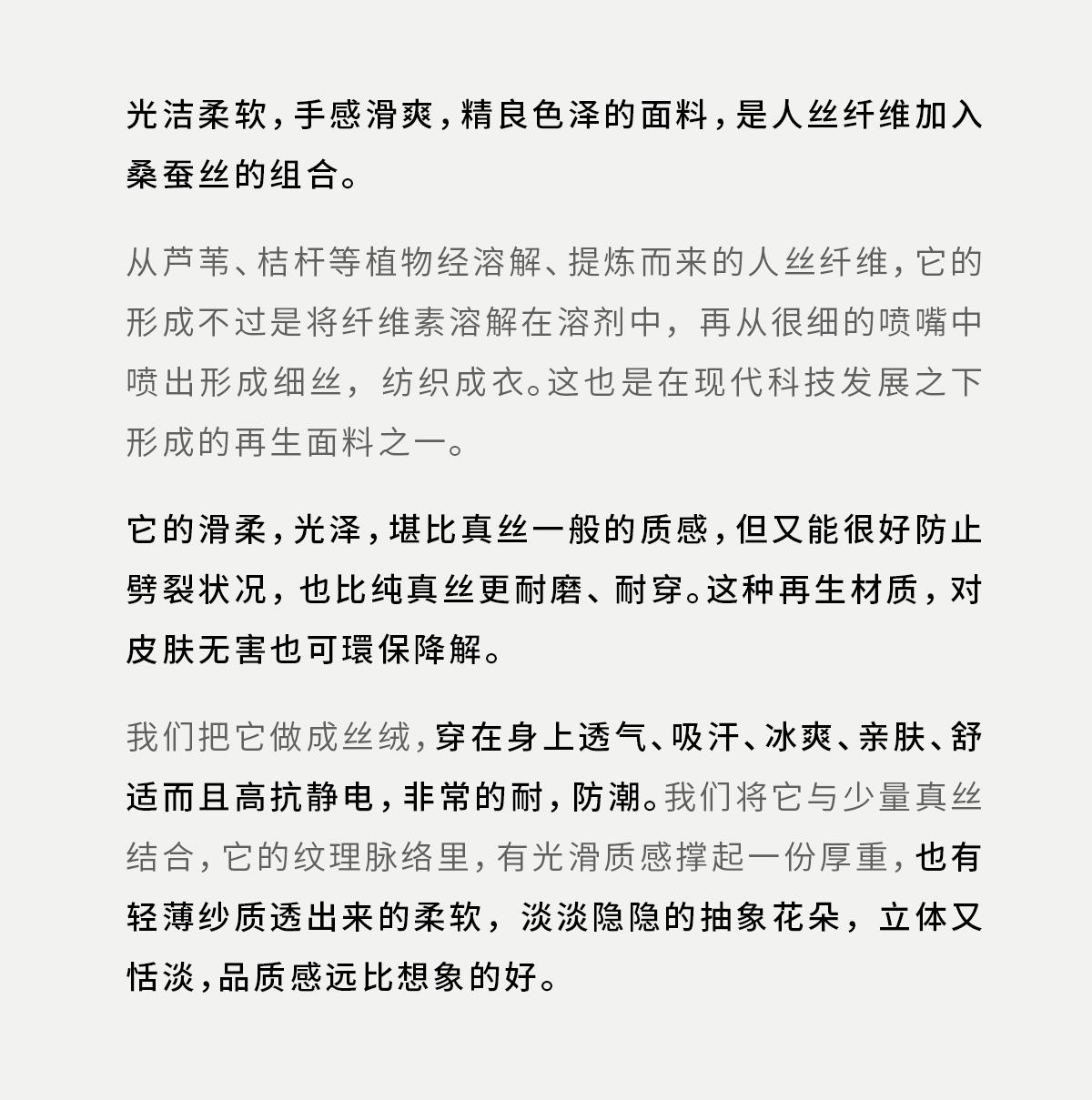 光洁柔软，手感滑爽，精良色泽的面料，是人丝纤维加入桑蚕丝的组合。

从芦苇、桔杆等植物经溶解、提炼而来的人丝纤维，它的形成不过是将纤维素溶解在溶剂中，再从很细的喷嘴中喷出形成细丝，纺织成衣。这也是在现代科技发展之下形成的再生面料之一。

它的滑柔，光泽，堪比真丝一般的质感，但又能很好防止劈裂状况，也比纯真丝更耐磨、耐穿。这种再生材质，对皮肤无害也可環保降解。

我们把它做成丝绒，穿在身上透气、吸汗、冰爽、亲肤、舒适而且高抗静电，非常的耐，防潮。我们将它与少量真丝结合，它的纹理脉络里，有光滑质感撑起一份厚重，也有轻薄纱质透出来的柔软，淡淡隐隐的抽象花朵，立体又恬淡，品质感远比想象的好。